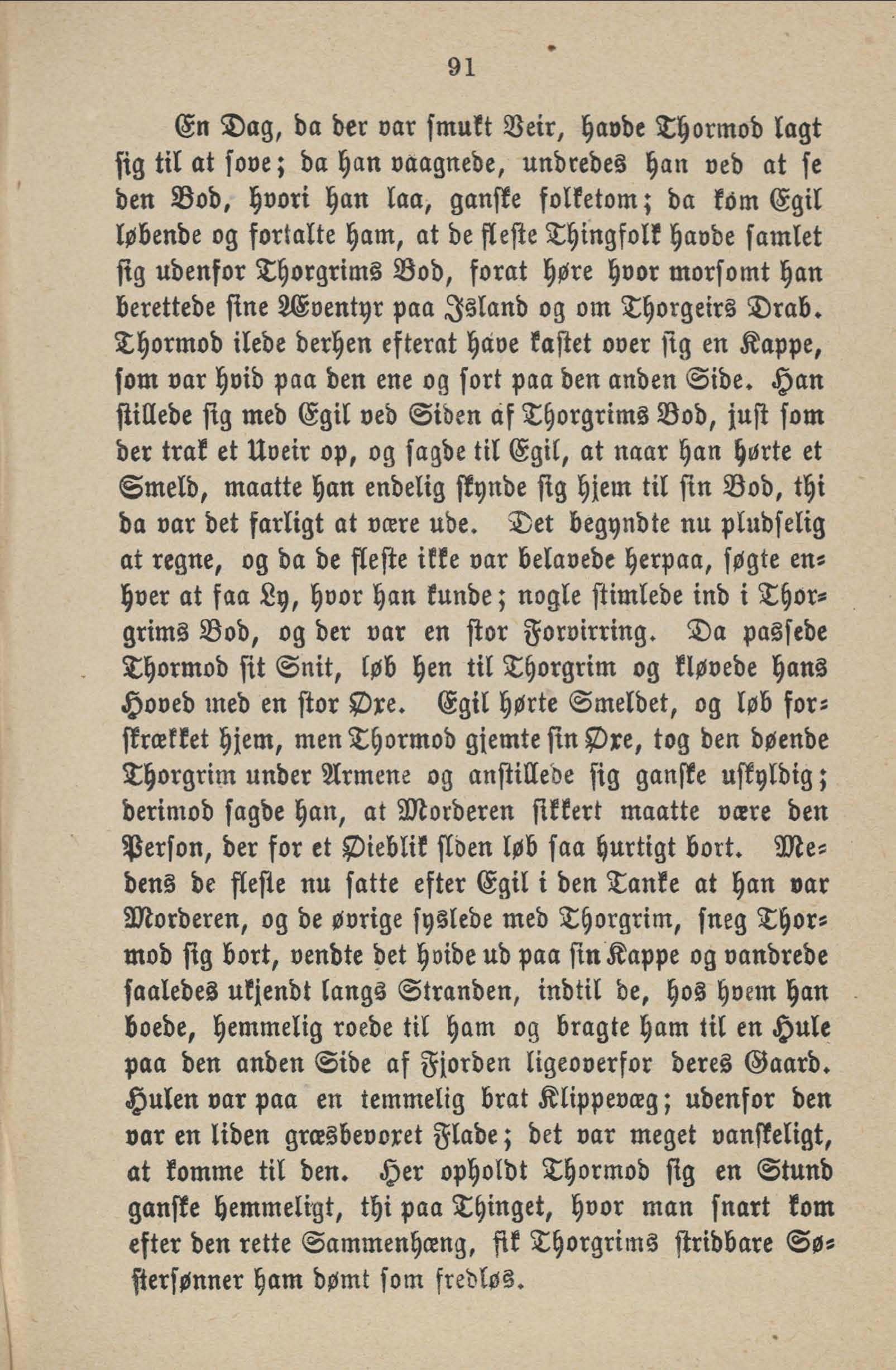 91

En Dag, da der var smukt Veir, havde Thormod lagt sig til at sove; da han vaagnede, undredes han ved at se den Bod, hvori han laa, ganske folketom; da kom Egil løbende og fortalte ham, at de fleste Thingfolk havde samlet sig udenfor Thorgrims Bod, forat høre hvor morsomt han berettede sine Æventyr paa Island og om Thorgeirs Drab. Thormod ilede derhen efterat have kastet over sig en Kappe, som var hvid paa den ene og sort paa den anden Side. Han stillede sig med Egil ved Siden af Thorgrims Bod, just som der trak et Uveir op, og sagde til Egil, at naar han hørte et Smeld, maatte han endelig skynde sig hjem til sin Bod, thi da var det farligt at være ude. Det begyndte nu pludselig at regne, og da de fleste ikke var belavede herpaa, søgte enhver at faa Ly, hvor han kunde; nogle stimlede ind i Thorgrims Bod, og der var en stor Forvirring. Da passede Thormod sit Snit, løb hen til Thorgrim og kløvede hans Hoved med en stor Øxe. Egil hørte Smeldet, og løb forskrækket hjem, men Thormod gjemte sin Øxe, tog den døende Thorgrim under Armene og anstillede sig ganske uskyldig; derimod sagde han, at Morderen sikkert maatte være den Person, der for et Øieblik siden løb saa hurtigt bort. Medens de fleste nu satte efter Egil i den Tanke at han var Morderen, og de øvrige syslede med Thorgrim, sneg Thormod sig bort, vendte det hvide ud paa sin Kappe og vandrede saaledes ukjendt langs Stranden, indtil de, hos hvem han boede, hemmelig roede til ham og bragte ham til en Hule paa den anden Side af Fjorden ligeoverfor deres Gaard. Hulen var paa en temmelig brat Klippevæg; udenfor den var en liden græsbevoxet Flade; det var meget vanskeligt, at komme til den. Her opholdt Thormod sig en Stund ganske hemmeligt, thi paa Thinget, hvor man snart kom efter den rette Sammenhæng, fik Thorgrims stridbare Søstersønner ham dømt som fredløs.